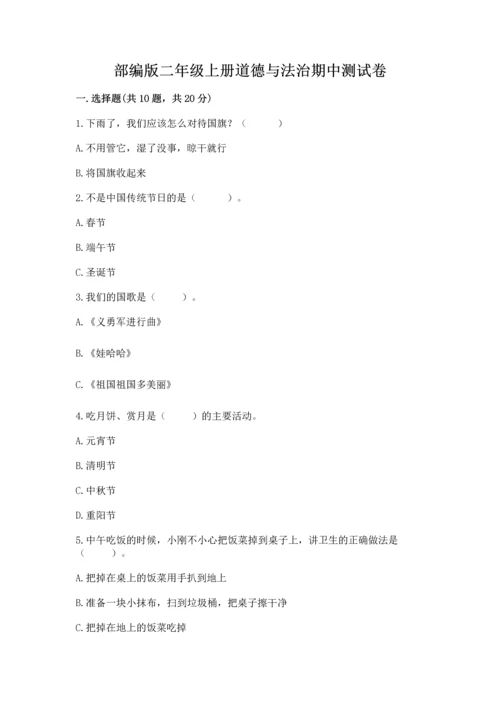 部编版二年级上册道德与法治期中测试卷

一. 选择题(共 10 题，共 20 分)

1. 下雨了，我们应该怎么对待国旗？（　　）

A. 不用管它，湿了没事，晾干就行

B. 将国旗收起来

2. 不是中国传统节日的是（　　）。

A. 春节

B. 端午节

C. 圣诞节

3. 我们的国歌是（　　）。

A. 《义勇军进行曲》

B. 《娃哈哈》

C. 《祖国祖国多美丽》

4. 吃月饼、赏月是（　　）的主要活动。

A. 元宵节

B. 清明节

C. 中秋节

D. 重阳节

5. 中午吃饭的时候，小刚不小心把饭菜掉到桌子上，讲卫生的正确做法是（　　）。

A. 把掉在桌上的饭菜用手扒到地上

B. 准备一块小抹布，扫到垃圾桶，把桌子擦干净

C. 把掉在地上的饭菜吃掉